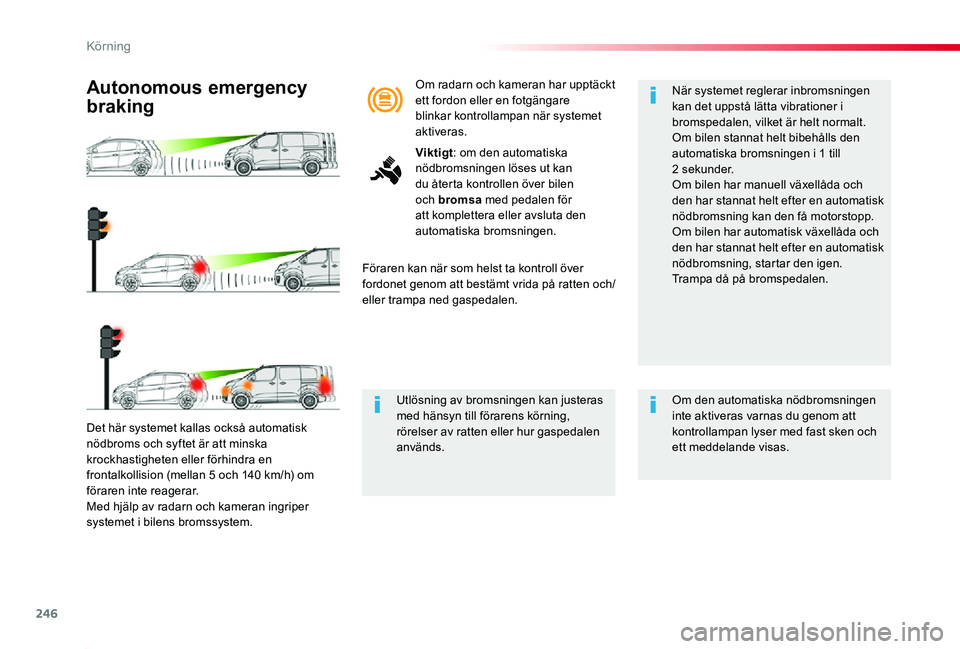 Körning

Autonomous emergency braking

Det här systemet kallas också automatisk nödbroms och syftet är att minska krockhastigheten eller förhindra en frontalkollision (mellan 5 och 140 km/h) om föraren inte reagerar.
Med hjälp av radarn och kameran ingriper systemet i bilens bromssystem.

Om radarn och kameran har upptäckt ett fordon eller en fotgängare blinkar kontrollampan när systemet aktiveras.

Viktigt: om den automatiska nödbromsningen löses ut kan du återta kontrollen över bilen och bromsa med pedalen för att komplettera eller avsluta den automatiska bromsningen.

Föraren kan när som helst ta kontroll över fordonet genom att bestämt vrida på ratten och/eller trampa ned gaspedalen.

Utlösning av bromsningen kan justeras med hänsyn till förarens körning, rörelser av ratten eller hur gaspedalen används.

När systemet reglerar inbromsningen kan det uppstå lätta vibrationer i bromspedalen, vilket är helt normalt.
Om bilen stannat helt bibehålls den automatiska bromsningen i 1 till 2 sekunder.
Om bilen har manuell växellåda och den har stannat helt efter en automatisk nödbromsning kan den få motorstopp.
Om bilen har automatisk växellåda och den har stannat helt efter en automatisk nödbromsning, startar den igen.
Trampa då på bromspedalen.

Om den automatiska nödbromsningen inte aktiveras varnas du genom att kontrollampan lyser med fast sken och ett meddelande visas.

246

carmanualsonline.info